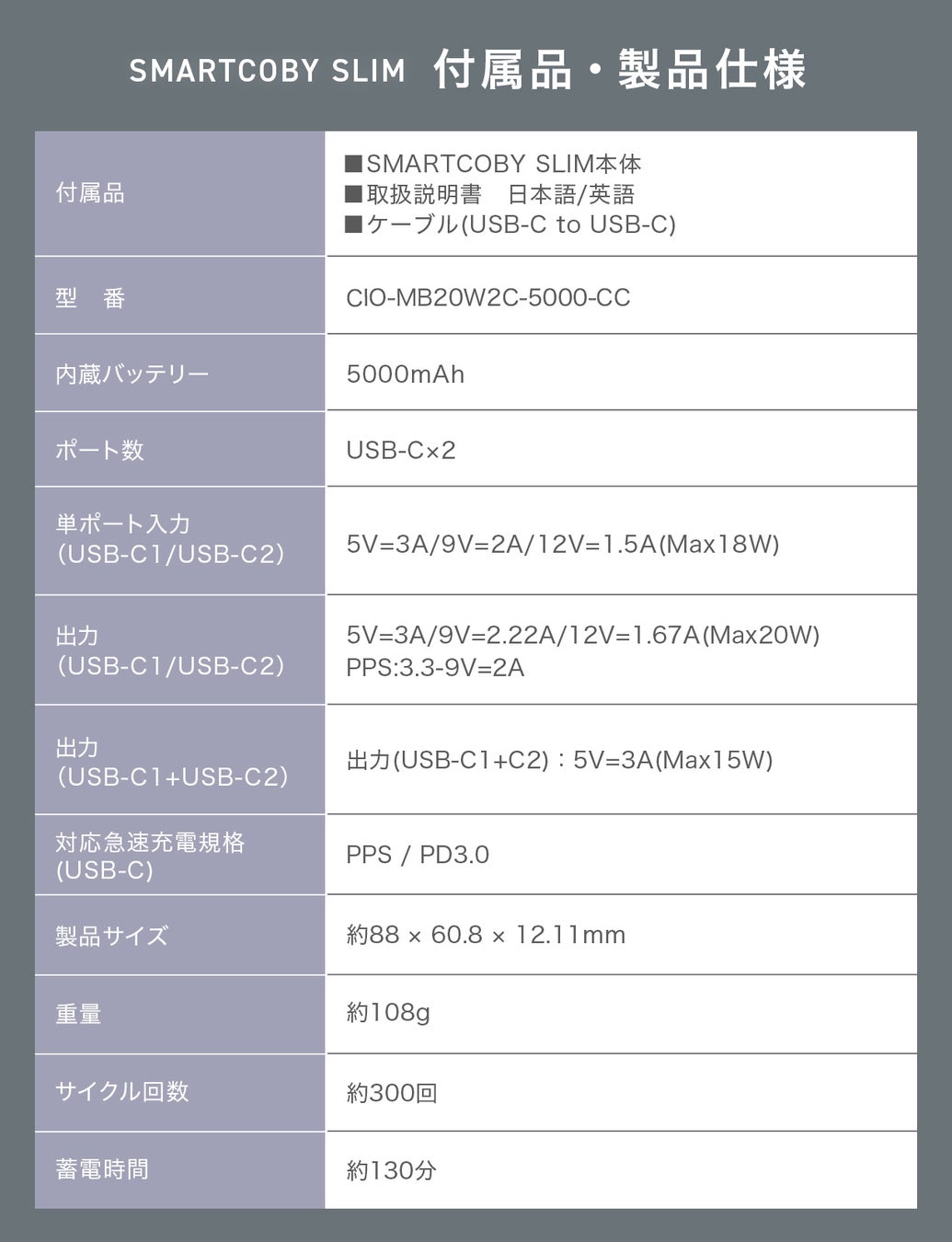 SMARTCOBY SLIM 付属品・製品仕様

| 付属品 | ■SMARTCOBY SLIM本体 ■取扱説明書 日本語/英語 ■ケーブル(USB-C to USB-C) |
|---|---|
| 型 番 | CIO-MB20W2C-5000-CC |
| 内蔵バッテリー | 5000mAh |
| ポート数 | USB-C×2 |
| 単ポート入力 (USB-C1/USB-C2) | 5V=3A/9V=2A/12V=1.5A(Max18W) |
| 出力 (USB-C1/USB-C2) | 5V=3A/9V=2.22A/12V=1.67A(Max20W) PPS:3.3-9V=2A |
| 出力 (USB-C1+USB-C2) | 出力(USB-C1+C2):5V=3A(Max15W) |
| 対応急速充電規格 (USB-C) | PPS / PD3.0 |
| 製品サイズ | 約88 × 60.8 × 12.11mm |
| 重量 | 約108g |
| サイクル回数 | 約300回 |
| 蓄電時間 | 約130分 |